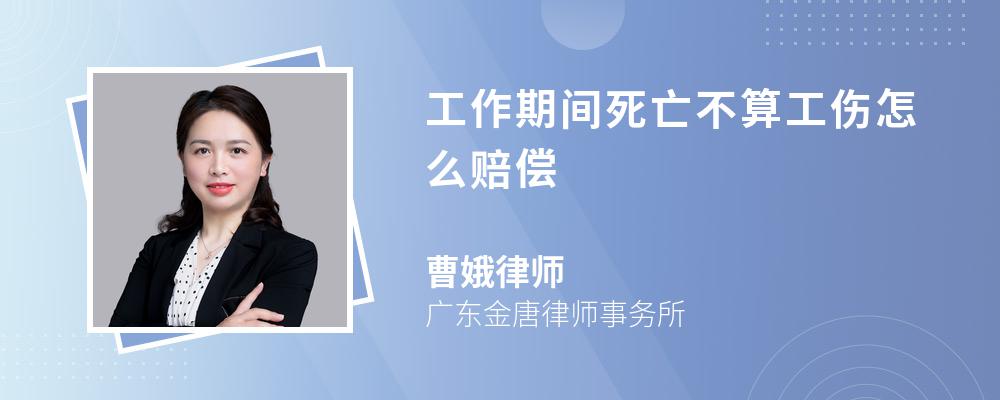 工作期间死亡不算工伤怎么赔偿

曹娥律师

广东金唐律师事务所